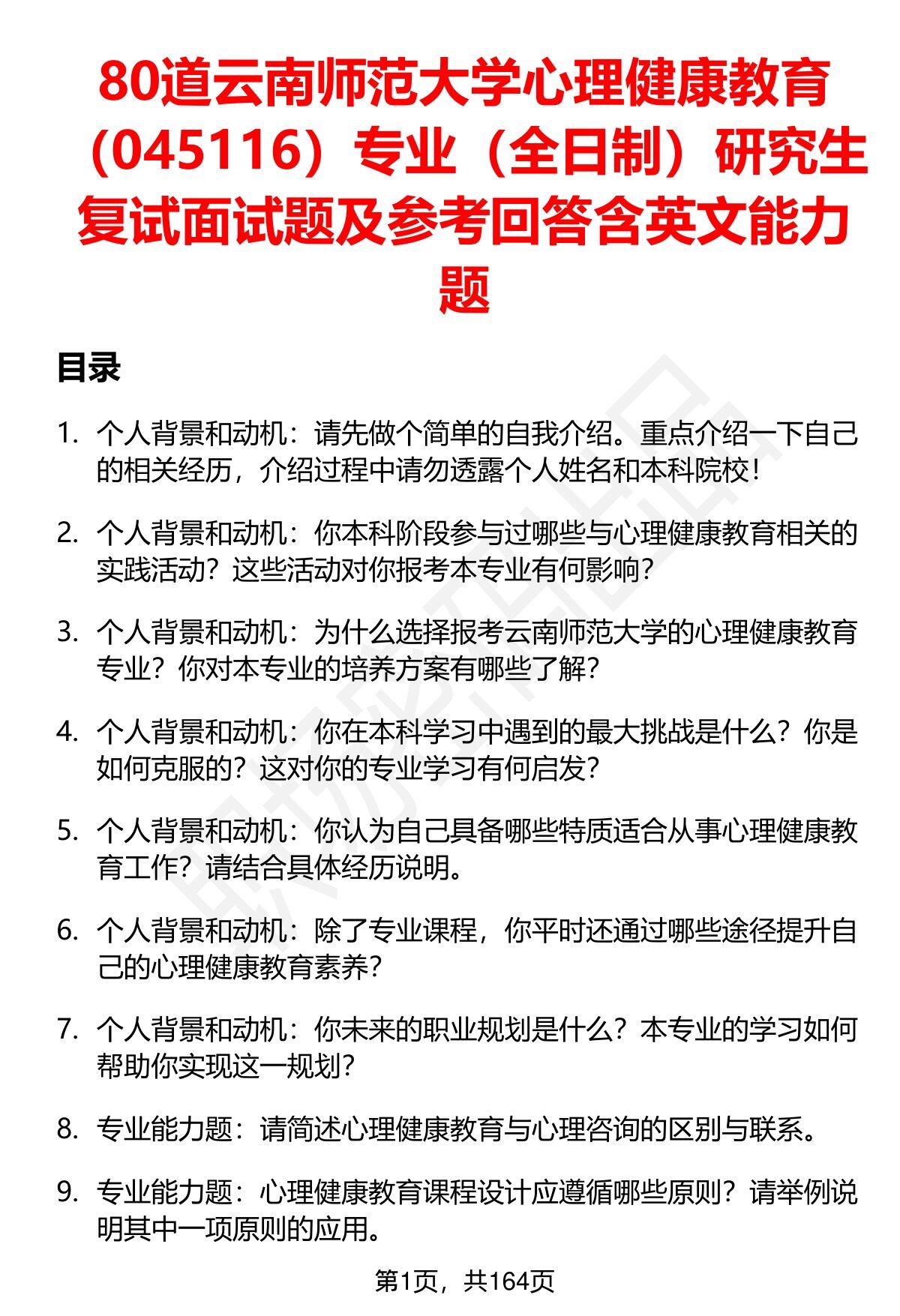 80道云南师范大学心理健康教育（045116）专业（全日制）研究生复试面试题及参考回答含英文能力题

目录

1. 个人背景和动机：请先做个简单的自我介绍。重点介绍一下自己的相关经历，介绍过程中请勿透露个人姓名和本科院校！

2. 个人背景和动机：你本科阶段参与过哪些与心理健康教育相关的实践活动？这些活动对你报考本专业有何影响？

3. 个人背景和动机：为什么选择报考云南师范大学的心理健康教育专业？你对本专业的培养方案有哪些了解？

4. 个人背景和动机：你在本科学习中遇到的最大挑战是什么？你是如何克服的？这对你的专业学习有何启发？

5. 个人背景和动机：你认为自己具备哪些特质适合从事心理健康教育工作？请结合具体经历说明。

6. 个人背景和动机：除了专业课程，你平时还通过哪些途径提升自己的心理健康教育素养？

7. 个人背景和动机：你未来的职业规划是什么？本专业的学习如何帮助你实现这一规划？

8. 专业能力题：请简述心理健康教育与心理咨询的区别与联系。

9. 专业能力题：心理健康教育课程设计应遵循哪些原则？请举例说明其中一项原则的应用。

第1页，共164页